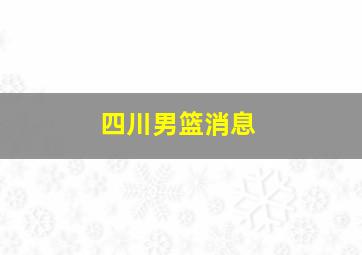 四川男篮消息